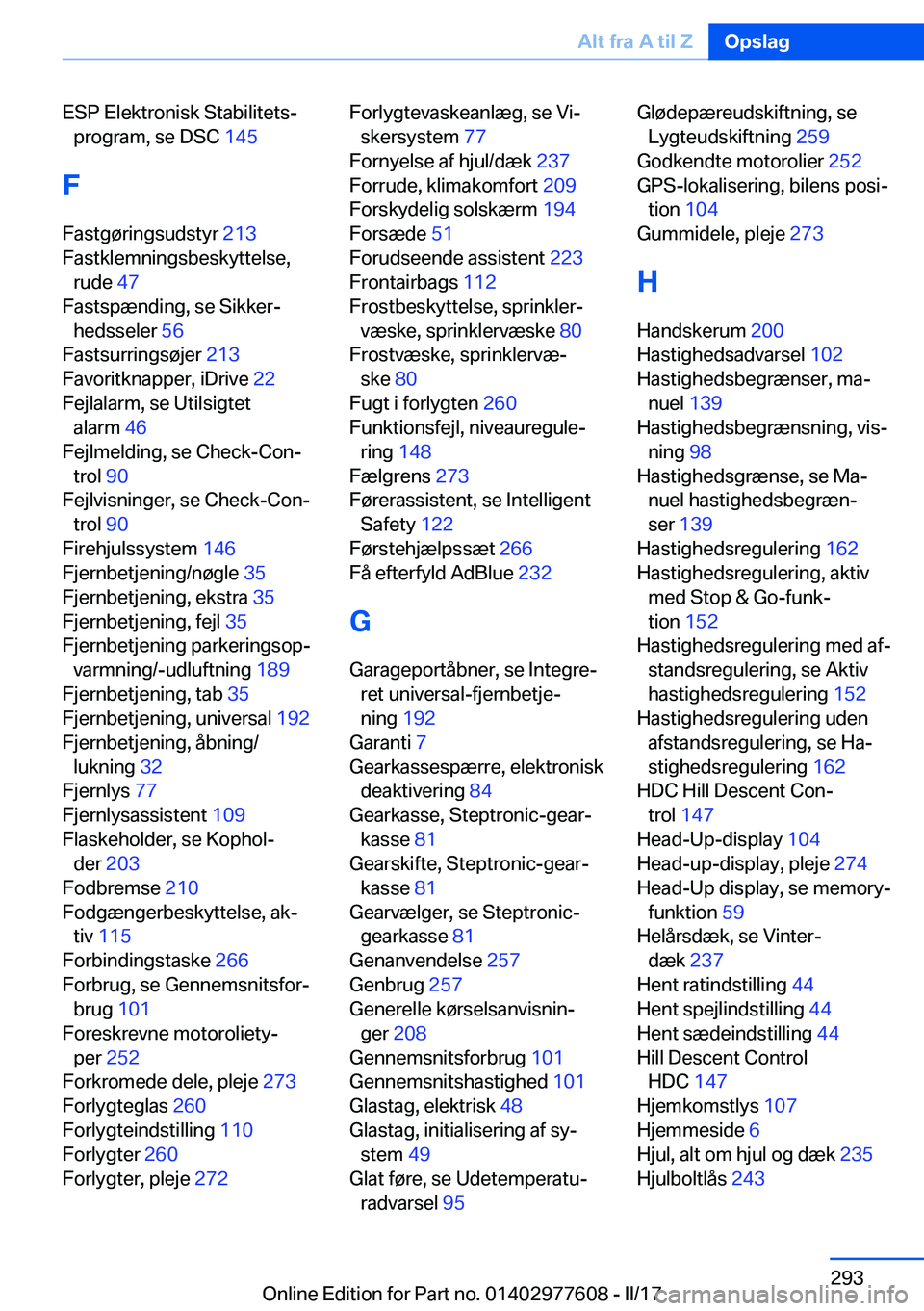 Alt fra A til Z Opslag

ESP Elektronisk Stabilitetsprogram, se DSC 145

F

Fastgøringsudstyr 213
Fastklemningsbeskyttelse, rude 47
Fastspænding, se Sikkerhedsseler 56
Fastsurringsøjer 213
Favoritknapper, iDrive 22
Fejlalarm, se Utilsigtet alarm 46
Fejlmelding, se Check-Control 90
Fejlvisninger, se Check-Control 90
Firehjulssystem 146
Fjernbetjening/nøgle 35
Fjernbetjening, ekstra 35
Fjernbetjening, fejl 35
Fjernbetjening parkeringsopvarmning/-udluftning 189
Fjernbetjening, tab 35
Fjernbetjening, universal 192
Fjernbetjening, åbning/lukning 32
Fjernlys 77
Fjernlysassistent 109
Flaskeholder, se Kopholder 203
Fodbremse 210
Fodgængerbeskyttelse, aktiv 115
Forbindingstaske 266
Forbrug, se Gennemsnitsforbrug 101
Foreskrevne motorolietyper 252
Forkromede dele, pleje 273
Forlygteglas 260
Forlygteindstilling 110
Forlygter 260
Forlygter, pleje 272

Forlygtevaskeanlæg, se Viskersystem 77
Fornyelse af hjul/dæk 237
Forrude, klimakomfort 209
Forskydelig solskærm 194
Forsæde 51
Forudseende assistent 223
Frontairbags 112
Frostbeskyttelse, sprinklervæske, sprinklervæske 80
Frostvæske, sprinklervæske 80
Fugt i forlygten 260
Funktionsfejl, niveauregulering 148
Fælgrens 273
Førerassistent, se Intelligent Safety 122
Førstehjælpssæt 266
Få efterfyld AdBlue 232

G

Garageportåbner, se Integreret universal-fjernbetjening 192
Garanti 7
Gearkassespærre, elektronisk deaktivering 84
Gearkasse, Steptronic-gearkasse 81
Gearskifte, Steptronic-gearkasse 81
Gearvælger, se Steptronic-gearkasse 81
Genanvendelse 257
Genbrug 257
Generelle kørselsanvisninger 208
Gennemsnitsforbrug 101
Gennemsnitshastighed 101
Glastag, elektrisk 48
Glastag, initialisering af system 49
Glat føre, se Udetemperaturadvarsel 95

Glødepæreudskiftning, se Lygteudskiftning 259
Godkendte motorolier 252
GPS-lokalisering, bilens position 104
Gummidele, pleje 273

H

Handskerum 200
Hastighedsadvarsel 102
Hastighedsbegrænser, manuel 139
Hastighedsbegrænsning, visning 98
Hastighedsgrænse, se Manuel hastighedsbegrænser 139
Hastighedsregulering 162
Hastighedsregulering, aktiv med Stop & Go-funktion 152
Hastighedsregulering med afstandsregulering, se Aktiv hastighedsregulering 152
Hastighedsregulering uden afstandsregulering, se Hastighedsregulering 162
HDC Hill Descent Control 147
Head-Up-display 104
Head-up-display, pleje 274
Head-Up display, se memoryfunktion 59
Helårsdæk, se Vinterdæk 237
Hent ratindstilling 44
Hent spejlindstilling 44
Hent sædeindstilling 44
Hill Descent Control HDC 147
Hjemkomstlys 107
Hjemmeside 6
Hjul, alt om hjul og dæk 235
Hjulboltlås 243

293
Online Edition for Part no. 01402977608 - II/17
carmanualsonline.info